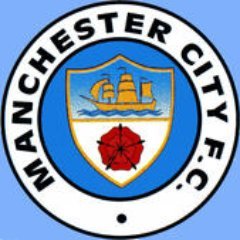 MANCHESTER CITY F.C.